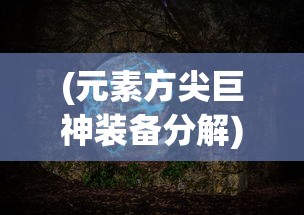 (元素方尖巨神装备分解)